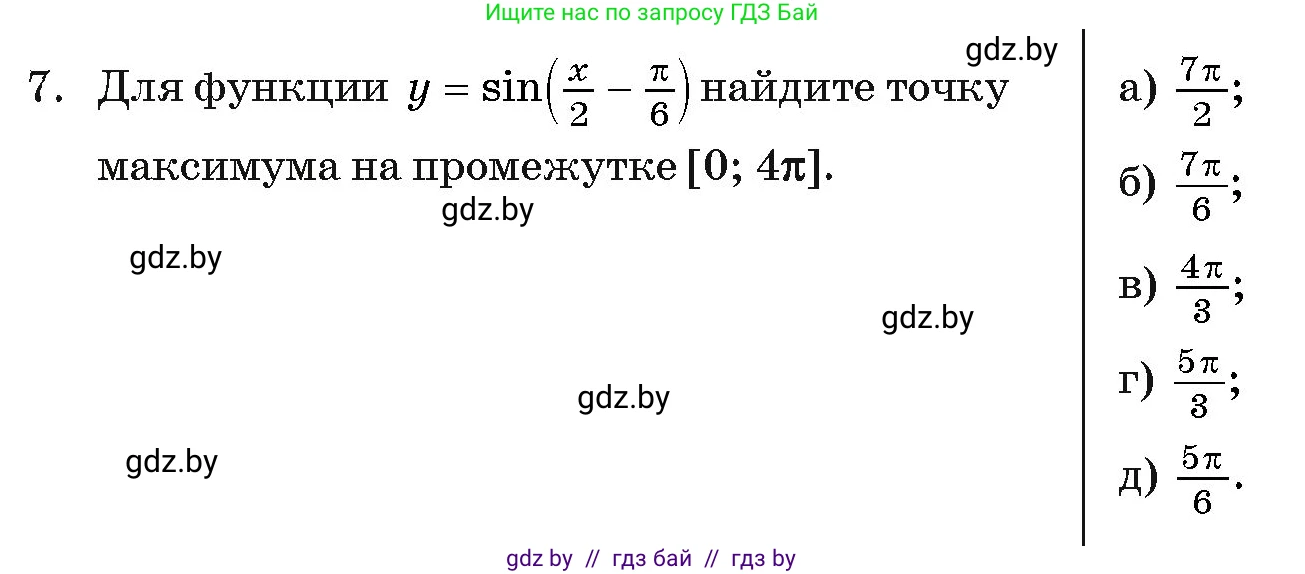 Ищите нас по запросу ГДЗ Бай

gdz.by

7. Для функции $y = \sin\left(\frac{x}{2} - \frac{\pi}{6}\right)$ найдите точку максимума на промежутке $[0; 4\pi]$.

gdz.by

gdz.by

gdz.by

gdz.by

gdz.by

а) $\frac{7\pi}{2}$;

б) $\frac{7\pi}{6}$;

в) $\frac{4\pi}{3}$;

г) $\frac{5\pi}{3}$;

д) $\frac{5\pi}{6}$.

gdz by // гдз бай // гдз by